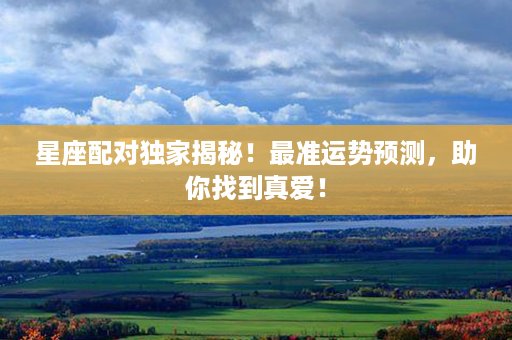 星座配对独家揭秘！最准运势预测，助你找到真爱！